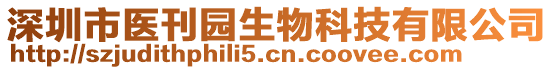 深圳市医刊园生物科技有限公司
http://szjudithphili5.cn.coovee.com